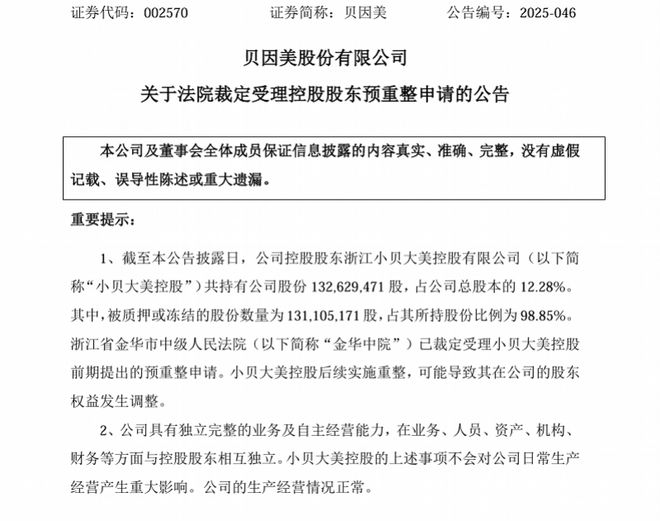 证券代码：002570　　　证券简称：贝因美　　　公告编号：2025-046

贝因美股份有限公司

关于法院裁定受理控股股东预重整申请的公告

本公司及董事会全体成员保证信息披露的内容真实、准确、完整，没有虚假记载、误导性陈述或重大遗漏。

重要提示：

1、截至本公告披露日，公司控股股东浙江小贝大美控股有限公司（以下简称“小贝大美控股”）共持有公司股份 132,629,471 股，占公司总股本的 12.28%。其中，被质押或冻结的股份数量为 131,105,171 股，占其所持股份比例为 98.85%。浙江省金华市中级人民法院（以下简称“金华中院”）已裁定受理小贝大美控股前期提出的预重整申请。小贝大美控股后续实施重整，可能导致其在公司的股东权益发生调整。

2、公司具有独立完整的业务及自主经营能力，在业务、人员、资产、机构、财务等方面与控股股东相互独立。小贝大美控股的上述事项不会对公司日常生产经营产生重大影响。公司的生产经营情况正常。